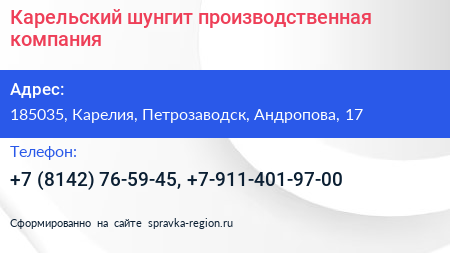 Карельский шунгит производственная компания

Адрес:
185035, Карелия, Петрозаводск, Андропова, 17

Телефон:
+7 (8142) 76-59-45, +7-911-401-97-00

Сформированно на сайте spravka-region.ru